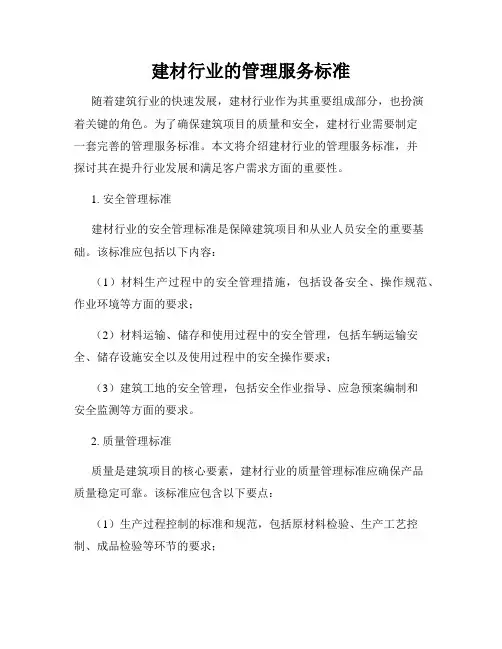 建材行业的管理服务标准

随着建筑行业的快速发展，建材行业作为其重要组成部分，也扮演着关键的角色。为了确保建筑项目的质量和安全，建材行业需要制定一套完善的管理服务标准。本文将介绍建材行业的管理服务标准，并探讨其在提升行业发展和满足客户需求方面的重要性。

1. 安全管理标准

建材行业的安全管理标准是保障建筑项目和从业人员安全的重要基础。该标准应包括以下内容：

（1）材料生产过程中的安全管理措施，包括设备安全、操作规范、作业环境等方面的要求；

（2）材料运输、储存和使用过程中的安全管理，包括车辆运输安全、储存设施安全以及使用过程中的安全操作要求；

（3）建筑工地的安全管理，包括安全作业指导、应急预案编制和安全监测等方面的要求。

2. 质量管理标准

质量是建筑项目的核心要素，建材行业的质量管理标准应确保产品质量稳定可靠。该标准应包含以下要点：

（1）生产过程控制的标准和规范，包括原材料检验、生产工艺控制、成品检验等环节的要求；